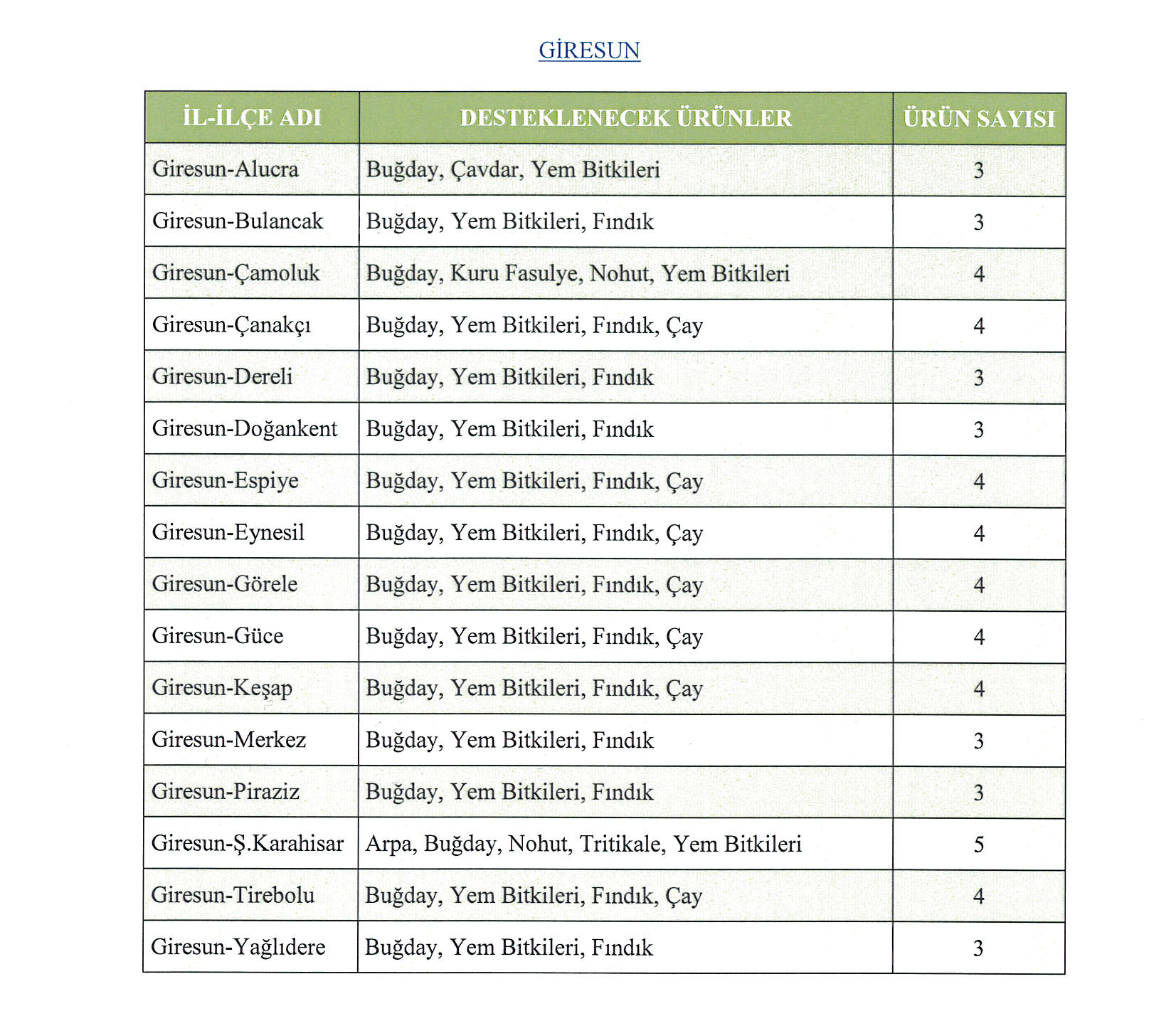 GİRESUN

| İL-İLÇE ADI | DESTEKLENECEK ÜRÜNLER | ÜRÜN SAYISI |
|---|---|---|
| Giresun-Alucra | Buğday, Çavdar, Yem Bitkileri | 3 |
| Giresun-Bulancak | Buğday, Yem Bitkileri, Fındık | 3 |
| Giresun-Çamoluk | Buğday, Kuru Fasulye, Nohut, Yem Bitkileri | 4 |
| Giresun-Çanakçı | Buğday, Yem Bitkileri, Fındık, Çay | 4 |
| Giresun-Dereli | Buğday, Yem Bitkileri, Fındık | 3 |
| Giresun-Doğankent | Buğday, Yem Bitkileri, Fındık | 3 |
| Giresun-Espiye | Buğday, Yem Bitkileri, Fındık, Çay | 4 |
| Giresun-Eynesil | Buğday, Yem Bitkileri, Fındık, Çay | 4 |
| Giresun-Görele | Buğday, Yem Bitkileri, Fındık, Çay | 4 |
| Giresun-Güce | Buğday, Yem Bitkileri, Fındık, Çay | 4 |
| Giresun-Keşap | Buğday, Yem Bitkileri, Fındık, Çay | 4 |
| Giresun-Merkez | Buğday, Yem Bitkileri, Fındık | 3 |
| Giresun-Piraziz | Buğday, Yem Bitkileri, Fındık | 3 |
| Giresun-Ş.Karahisar | Arpa, Buğday, Nohut, Tritikale, Yem Bitkileri | 5 |
| Giresun-Tirebolu | Buğday, Yem Bitkileri, Fındık, Çay | 4 |
| Giresun-Yağlıdere | Buğday, Yem Bitkileri, Fındık | 3 |